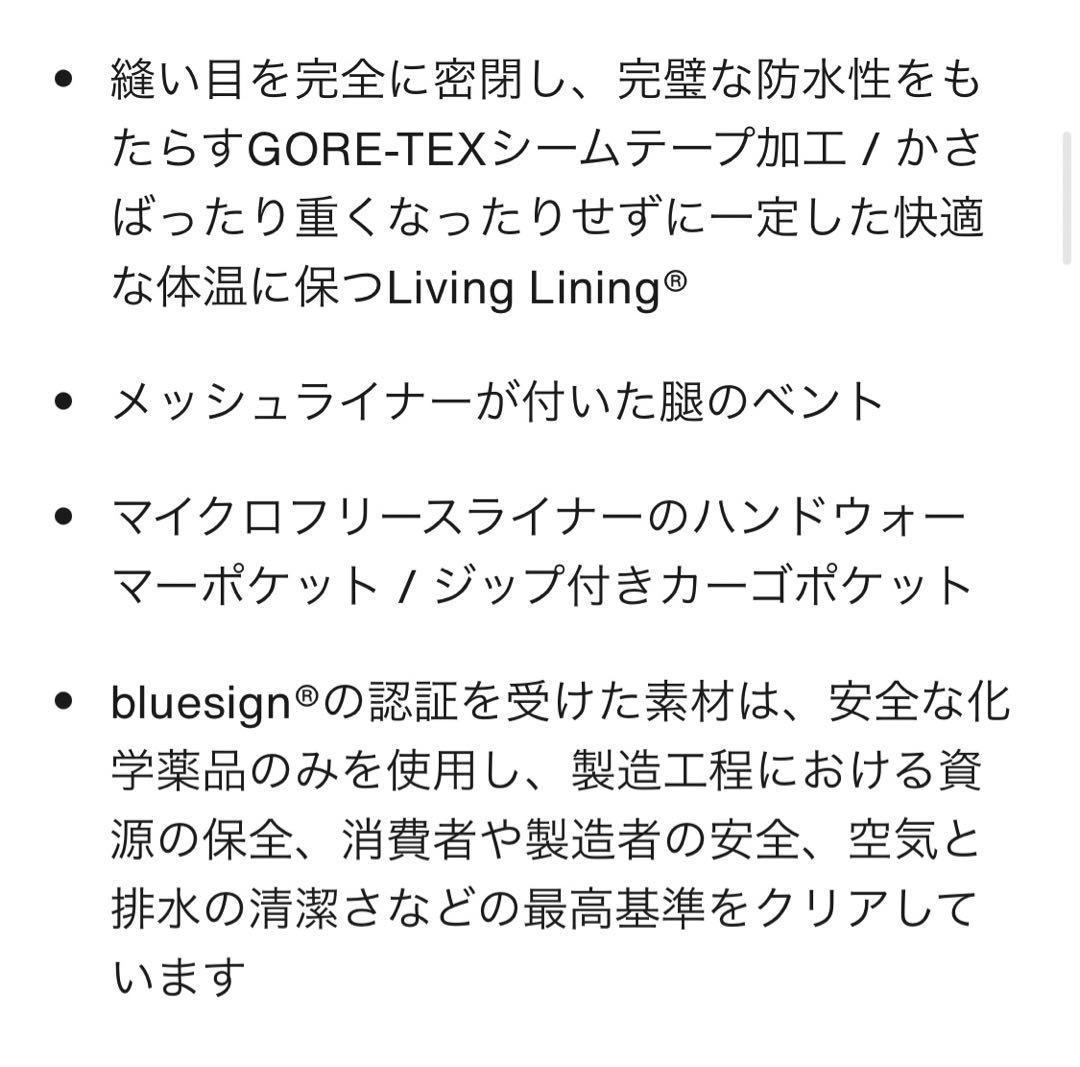 • 縫い目を完全に密閉し、完璧な防水性をもたらすGORE-TEXシームテープ加工 / かさばったり重くなったりせずに一定した快適な体温に保つLiving Lining®

• メッシュライナーが付いた腿のベント

• マイクロフリースライナーのハンドウォーマーポケット / ジップ付きカーゴポケット

• bluesign®の認証を受けた素材は、安全な化学薬品のみを使用し、製造工程における資源の保全、消費者や製造者の安全、空気と排水の清潔さなどの最高基準をクリアしています